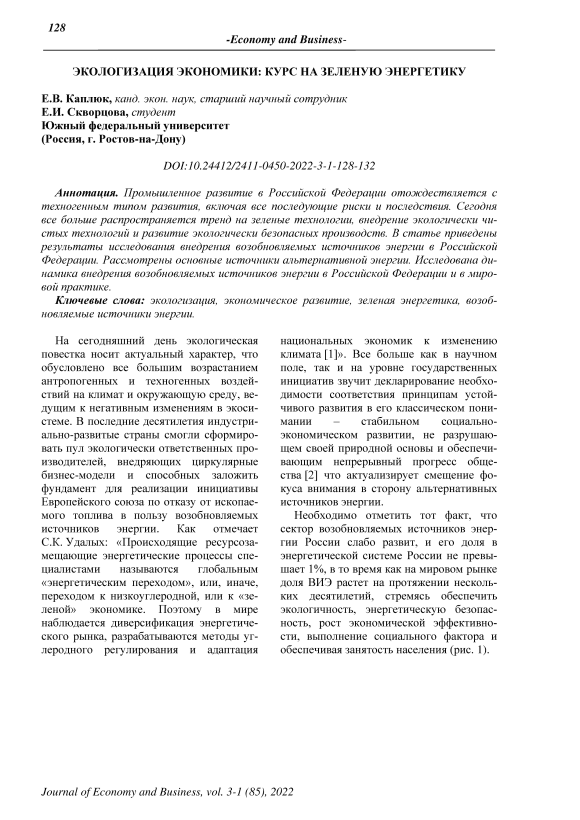 128

-Economy and Business-

ЭКОЛОГИЗАЦИЯ ЭКОНОМИКИ: КУРС НА ЗЕЛЕНУЮ ЭНЕРГЕТИКУ

Е.В. Каплюк, канд. экон. наук, старший научный сотрудник
Е.И. Скворцова, студент
Южный федеральный университет
(Россия, г. Ростов-на-Дону)

DOI:10.24412/2411-0450-2022-3-1-128-132

Аннотация. Промышленное развитие в Российской Федерации отождествляется с техногенным типом развития, включая все последующие риски и последствия. Сегодня все больше распространяется тренд на зеленые технологии, внедрение экологически чистых технологий и развитие экологически безопасных производств. В статье приведены результаты исследования внедрения возобновляемых источников энергии в Российской Федерации. Рассмотрены основные источники альтернативной энергии. Исследована динамика внедрения возобновляемых источников энергии в Российской Федерации и в мировой практике.

Ключевые слова: экологизация, экономическое развитие, зеленая энергетика, возобновляемые источники энергии.

На сегодняшний день экологическая повестка носит актуальный характер, что обусловлено все большим возрастанием антропогенных и техногенных воздействий на климат и окружающую среду, ведущим к негативным изменениям в экосистеме. В последние десятилетия индустриально-развитые страны смогли сформировать пул экологически ответственных производителей, внедряющих циркулярные бизнес-модели и способных заложить фундамент для реализации инициативы Европейского союза по отказу от ископаемого топлива в пользу возобновляемых источников энергии. Как отмечает С.К. Удалых: «Происходящие ресурсозамещающие энергетические процессы специалистами называются глобальным «энергетическим переходом», или, иначе, переходом к низкоуглеродной, или к «зеленой» экономике. Поэтому в мире наблюдается диверсификация энергетического рынка, разрабатываются методы углеродного регулирования и адаптация национальных экономик к изменению климата [1]». Все больше как в научном поле, так и на уровне государственных инициатив звучит декларирование необходимости соответствия принципам устойчивого развития в его классическом понимании – стабильном социально-экономическом развитии, не разрушающем своей природной основы и обеспечивающим непрерывный прогресс общества [2] что актуализирует смещение фокуса внимания в сторону альтернативных источников энергии.

Необходимо отметить тот факт, что сектор возобновляемых источников энергии России слабо развит, и его доля в энергетической системе России не превышает 1%, в то время как на мировом рынке доля ВИЭ растет на протяжении нескольких десятилетий, стремясь обеспечить экологичность, энергетическую безопасность, рост экономической эффективности, выполнение социального фактора и обеспечивая занятость населения (рис. 1).

Journal of Economy and Business, vol. 3-1 (85), 2022